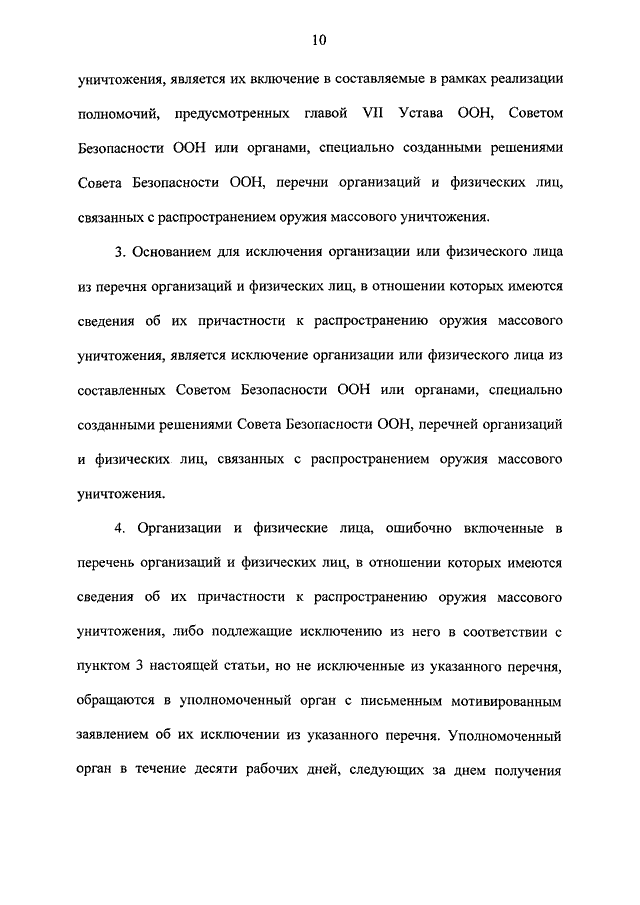 10

уничтожения, является их включение в составляемые в рамках реализации полномочий, предусмотренных главой VII Устава ООН, Советом Безопасности ООН или органами, специально созданными решениями Совета Безопасности ООН, перечни организаций и физических лиц, связанных с распространением оружия массового уничтожения.

3. Основанием для исключения организации или физического лица из перечня организаций и физических лиц, в отношении которых имеются сведения об их причастности к распространению оружия массового уничтожения, является исключение организации или физического лица из составленных Советом Безопасности ООН или органами, специально созданными решениями Совета Безопасности ООН, перечней организаций и физических лиц, связанных с распространением оружия массового уничтожения.

4. Организации и физические лица, ошибочно включенные в перечень организаций и физических лиц, в отношении которых имеются сведения об их причастности к распространению оружия массового уничтожения, либо подлежащие исключению из него в соответствии с пунктом 3 настоящей статьи, но не исключенные из указанного перечня, обращаются в уполномоченный орган с письменным мотивированным заявлением об их исключении из указанного перечня. Уполномоченный орган в течение десяти рабочих дней, следующих за днем получения